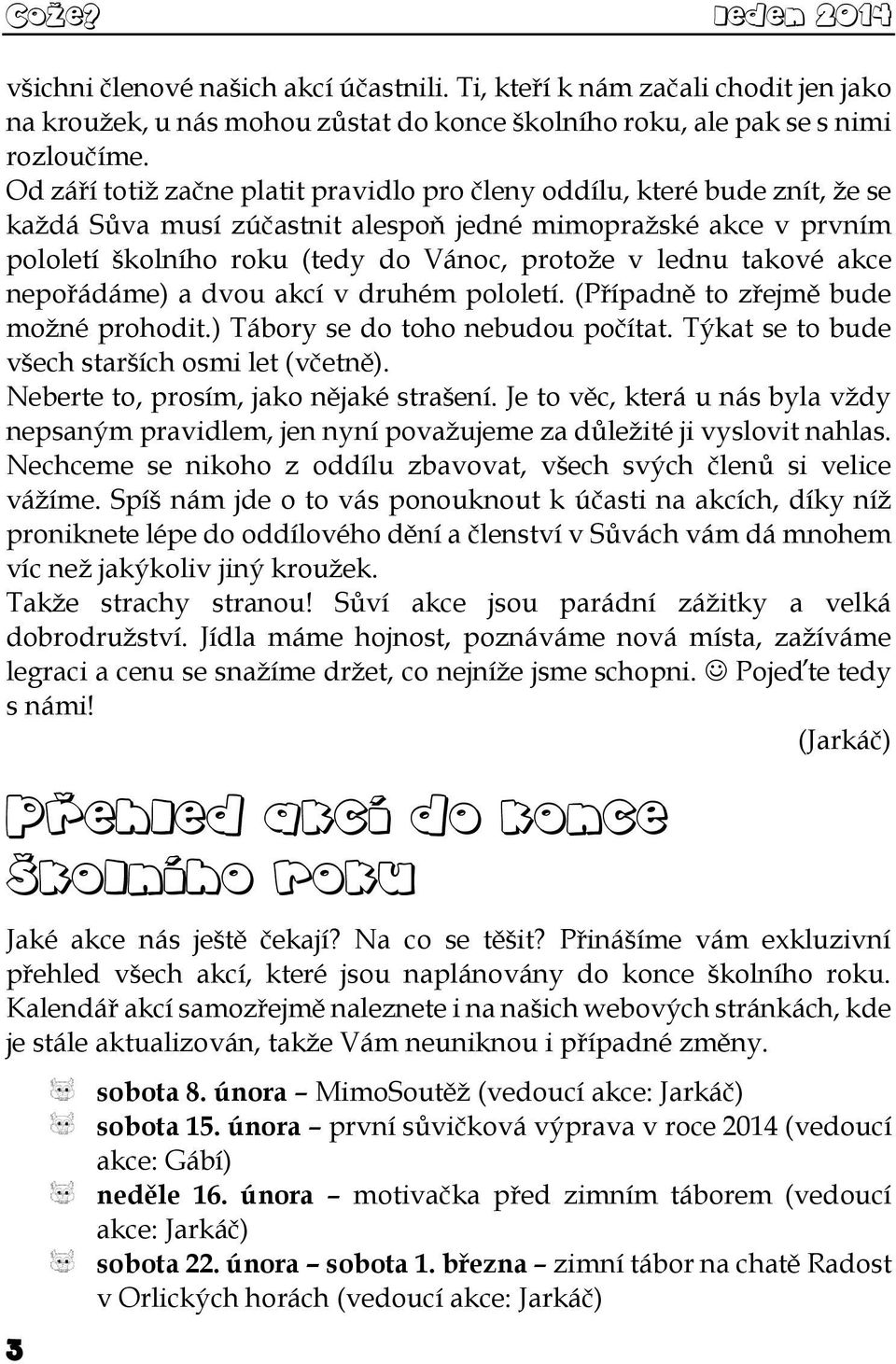 Cože? leden 2014

všichni členové našich akcí účastnili. Ti, kteří k nám začali chodit jen jako na kroužek, u nás mohou zůstat do konce školního roku, ale pak se s nimi rozloučíme.
Od září totiž začne platit pravidlo pro členy oddílu, které bude znít, že se každá Sůva musí zúčastnit alespoň jedné mimopražské akce v prvním pololetí školního roku (tedy do Vánoc, protože v lednu takové akce nepořádáme) a dvou akcí v druhém pololetí. (Případně to zřejmě bude možné prohodit.) Tábory se do toho nebudou počítat. Týkat se to bude všech starších osmi let (včetně).
Neberte to, prosím, jako nějaké strašení. Je to věc, která u nás byla vždy nepsaným pravidlem, jen nyní považujeme za důležité ji vyslovit nahlas. Nechceme se nikoho z oddílu zbavovat, všech svých členů si velice vážíme. Spíš nám jde o to vás ponouknout k účasti na akcích, díky níž proniknete lépe do oddílového dění a členství v Sůvách vám dá mnohem víc než jakýkoliv jiný kroužek.
Takže strachy stranou! Sůví akce jsou parádní zážitky a velká dobrodružství. Jídla máme hojnost, poznáváme nová místa, zažíváme legraci a cenu se snažíme držet, co nejníže jsme schopni. ☺ Pojeďte tedy s námi!

(Jarkáč)

Přehled akcí do konce školního roku

Jaké akce nás ještě čekají? Na co se těšit? Přinášíme vám exkluzivní přehled všech akcí, které jsou naplánovány do konce školního roku. Kalendář akcí samozřejmě naleznete i na našich webových stránkách, kde je stále aktualizován, takže Vám neuniknou i případné změny.

sobota 8. února – MimoSoutěž (vedoucí akce: Jarkáč)
sobota 15. února – první sůvičková výprava v roce 2014 (vedoucí akce: Gábí)
neděle 16. února – motivačka před zimním táborem (vedoucí akce: Jarkáč)
sobota 22. února – sobota 1. března – zimní tábor na chatě Radost v Orlických horách (vedoucí akce: Jarkáč)

3